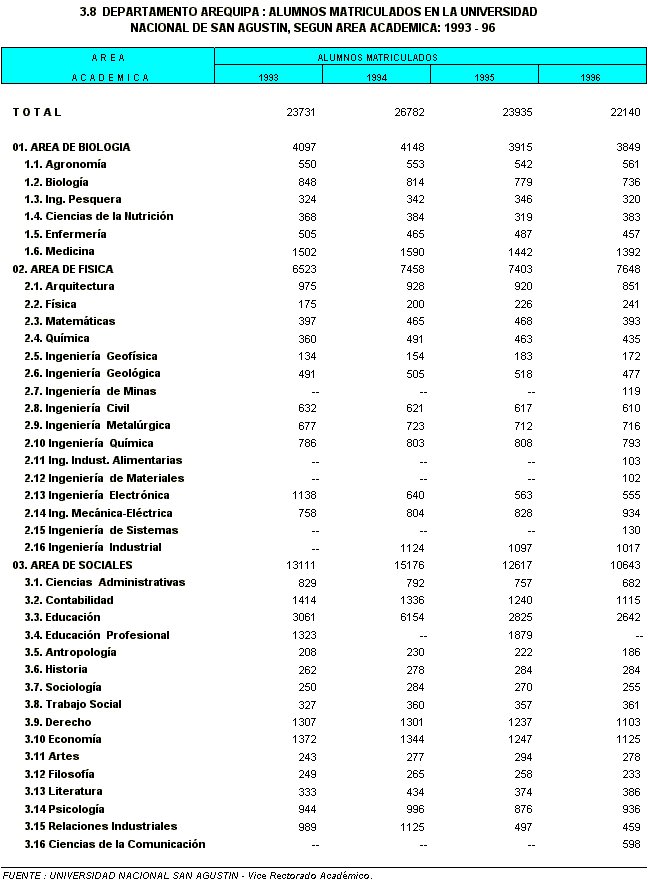 3.8 DEPARTAMENTO AREQUIPA : ALUMNOS MATRICULADOS EN LA UNIVERSIDAD NACIONAL DE SAN AGUSTIN, SEGUN AREA ACADEMICA: 1993 - 96

| AREA ACADEMICA | ALUMNOS MATRICULADOS 1993 | 1994 | 1995 | 1996 |
|---|---|---|---|---|
| TOTAL | 23731 | 26782 | 23935 | 22140 |
| 01. AREA DE BIOLOGIA | 4097 | 4148 | 3915 | 3849 |
| 1.1. Agronomía | 550 | 553 | 542 | 561 |
| 1.2. Biología | 848 | 814 | 779 | 736 |
| 1.3. Ing. Pesquera | 324 | 342 | 346 | 320 |
| 1.4. Ciencias de la Nutrición | 368 | 384 | 319 | 383 |
| 1.5. Enfermería | 505 | 465 | 487 | 457 |
| 1.6. Medicina | 1502 | 1590 | 1442 | 1392 |
| 02. AREA DE FISICA | 6523 | 7458 | 7403 | 7648 |
| 2.1. Arquitectura | 975 | 928 | 920 | 851 |
| 2.2. Física | 175 | 200 | 226 | 241 |
| 2.3. Matemáticas | 397 | 465 | 468 | 393 |
| 2.4. Química | 360 | 491 | 463 | 435 |
| 2.5. Ingeniería Geofísica | 134 | 154 | 183 | 172 |
| 2.6. Ingeniería Geológica | 491 | 505 | 518 | 477 |
| 2.7. Ingeniería de Minas | -- | -- | -- | 119 |
| 2.8. Ingeniería Civil | 632 | 621 | 617 | 610 |
| 2.9. Ingeniería Metalúrgica | 677 | 723 | 712 | 716 |
| 2.10 Ingeniería Química | 786 | 803 | 808 | 793 |
| 2.11 Ing. Indust. Alimentarias | -- | -- | -- | 103 |
| 2.12 Ingeniería de Materiales | -- | -- | -- | 102 |
| 2.13 Ingeniería Electrónica | 1138 | 640 | 563 | 555 |
| 2.14 Ing. Mecánica-Eléctrica | 758 | 804 | 828 | 934 |
| 2.15 Ingeniería de Sistemas | -- | -- | -- | 130 |
| 2.16 Ingeniería Industrial | -- | 1124 | 1097 | 1017 |
| 03. AREA DE SOCIALES | 13111 | 15176 | 12617 | 10643 |
| 3.1. Ciencias Administrativas | 829 | 792 | 757 | 682 |
| 3.2. Contabilidad | 1414 | 1336 | 1240 | 1115 |
| 3.3. Educación | 3061 | 6154 | 2825 | 2642 |
| 3.4. Educación Profesional | 1323 | -- | 1879 | -- |
| 3.5. Antropología | 208 | 230 | 222 | 186 |
| 3.6. Historia | 262 | 278 | 284 | 284 |
| 3.7. Sociología | 250 | 284 | 270 | 255 |
| 3.8. Trabajo Social | 327 | 360 | 357 | 361 |
| 3.9. Derecho | 1307 | 1301 | 1237 | 1103 |
| 3.10 Economía | 1372 | 1344 | 1247 | 1125 |
| 3.11 Artes | 243 | 277 | 294 | 278 |
| 3.12 Filosofía | 249 | 265 | 258 | 233 |
| 3.13 Literatura | 333 | 434 | 374 | 386 |
| 3.14 Psicología | 944 | 996 | 876 | 936 |
| 3.15 Relaciones Industriales | 989 | 1125 | 497 | 459 |
| 3.16 Ciencias de la Comunicación | -- | -- | -- | 598 |

FUENTE : UNIVERSIDAD NACIONAL SAN AGUSTIN - Vice Rectorado Académico.